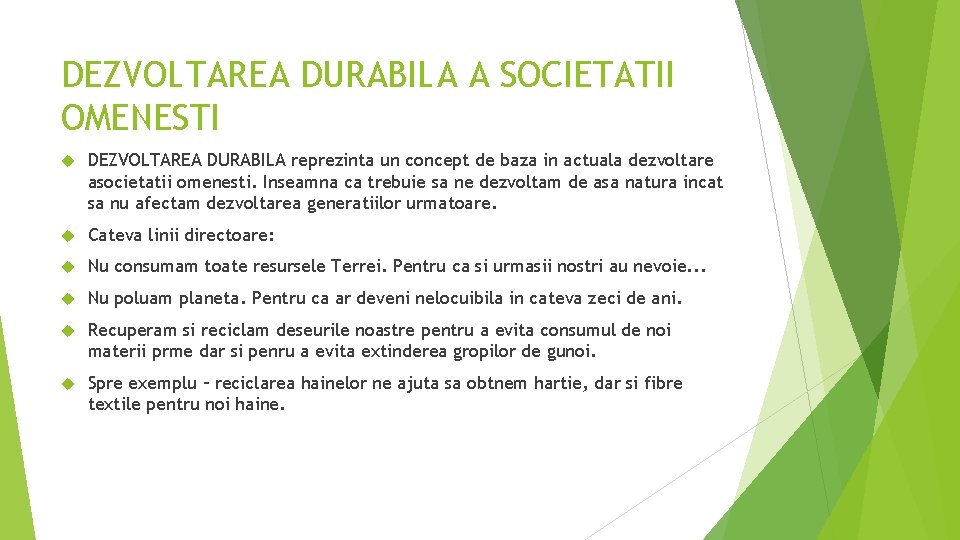 DEZVOLTAREA DURABILA A SOCIETATII OMENESTI

DEZVOLTAREA DURABILA reprezinta un concept de baza in actuala dezvoltare asocietatii omenesti. Inseamna ca trebuie sa ne dezvoltam de asa natura incat sa nu afectam dezvoltarea generatiilor urmatoare.

Cateva linii directoare:

Nu consumam toate resursele Terrei. Pentru ca si urmasii nostri au nevoie...

Nu poluam planeta. Pentru ca ar deveni nelocuibila in cateva zeci de ani.

Recuperam si reciclam deseurile noastre pentru a evita consumul de noi materii prme dar si penru a evita extinderea gropilor de gunoi.

Spre exemplu – reciclarea hainelor ne ajuta sa obtnem hartie, dar si fibre textile pentru noi haine.